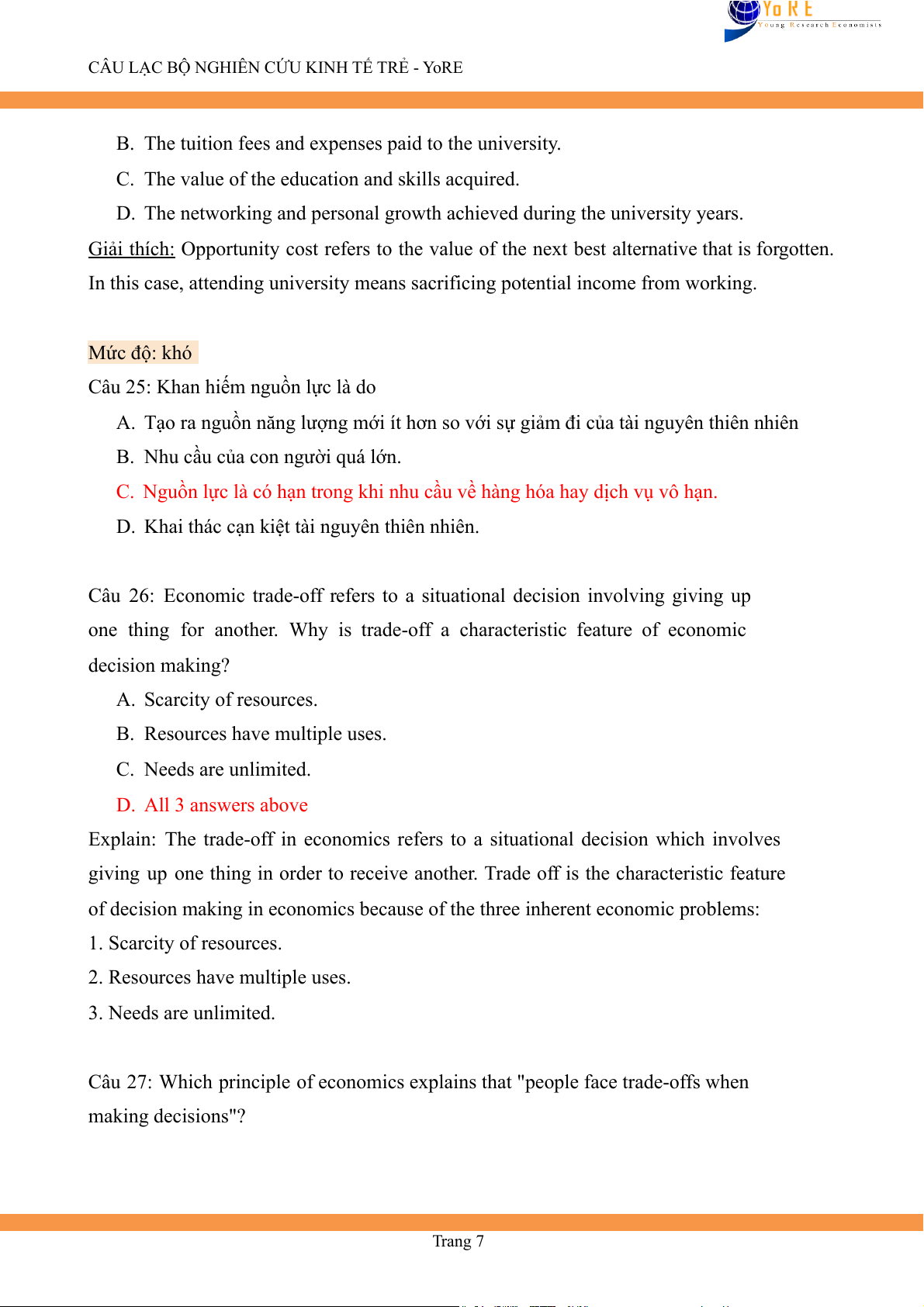 YoRE
Young Research Economists

CÂU LẠC BỘ NGHIÊN CỨU KINH TẾ TRẺ - YoRE

B. The tuition fees and expenses paid to the university.

C. The value of the education and skills acquired.

D. The networking and personal growth achieved during the university years.

Giải thích: Opportunity cost refers to the value of the next best alternative that is forgotten. In this case, attending university means sacrificing potential income from working.

Mức độ: khó

Câu 25: Khan hiếm nguồn lực là do

A. Tạo ra nguồn năng lượng mới ít hơn so với sự giảm đi của tài nguyên thiên nhiên

B. Nhu cầu của con người quá lớn.

C. Nguồn lực là có hạn trong khi nhu cầu về hàng hóa hay dịch vụ vô hạn.

D. Khai thác cạn kiệt tài nguyên thiên nhiên.

Câu 26: Economic trade-off refers to a situational decision involving giving up one thing for another. Why is trade-off a characteristic feature of economic decision making?

A. Scarcity of resources.

B. Resources have multiple uses.

C. Needs are unlimited.

D. All 3 answers above

Explain: The trade-off in economics refers to a situational decision which involves giving up one thing in order to receive another. Trade off is the characteristic feature of decision making in economics because of the three inherent economic problems:

1. Scarcity of resources.

2. Resources have multiple uses.

3. Needs are unlimited.

Câu 27: Which principle of economics explains that "people face trade-offs when making decisions"?

Trang 7